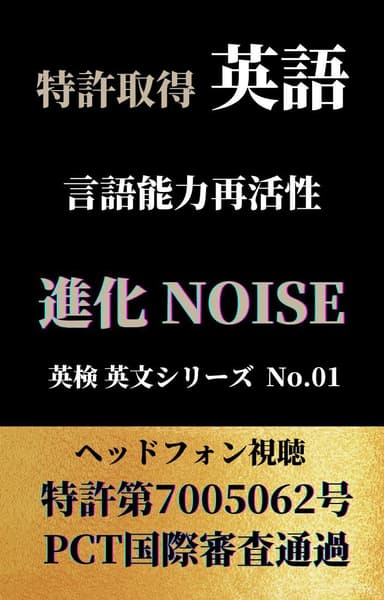 特許取得 英語

言語能力再活性

進化 NOISE

英検 英文シリーズ No.01

ヘッドフォン視聴
特許第7005062号
PCT国際審査通過